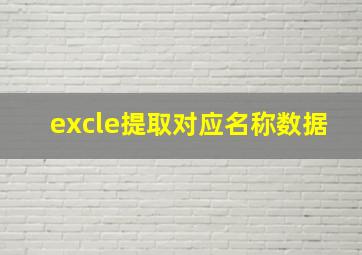 excle提取对应名称数据